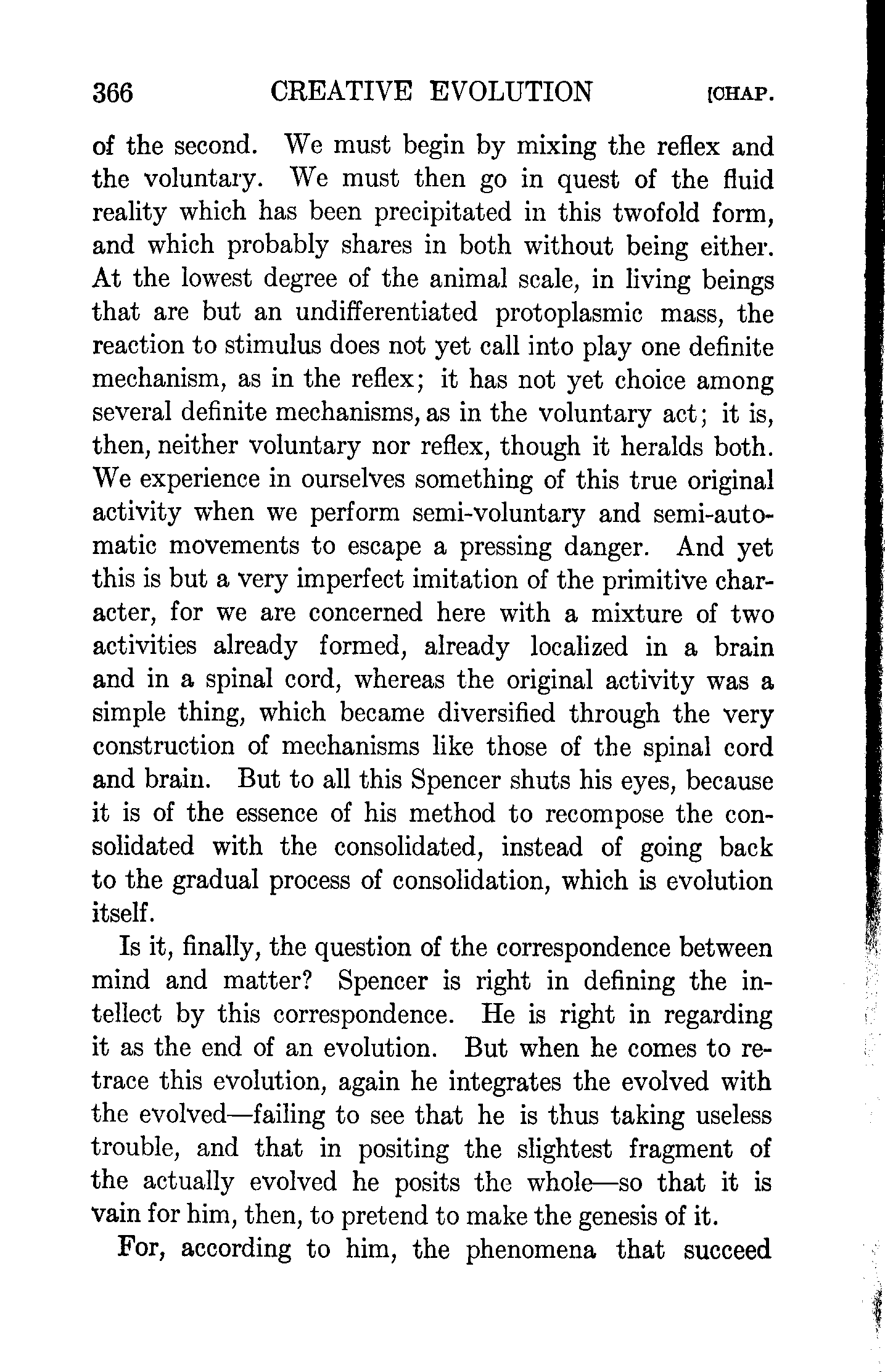 366 CREATIVE EVOLUTION [CHAP.

of the second. We must begin by mixing the reflex and the voluntary. We must then go in quest of the fluid reality which has been precipitated in this twofold form, and which probably shares in both without being either. At the lowest degree of the animal scale, in living beings that are but an undifferentiated protoplasmic mass, the reaction to stimulus does not yet call into play one definite mechanism, as in the reflex; it has not yet choice among several definite mechanisms, as in the voluntary act; it is, then, neither voluntary nor reflex, though it heralds both. We experience in ourselves something of this true original activity when we perform semi-voluntary and semi-automatic movements to escape a pressing danger. And yet this is but a very imperfect imitation of the primitive character, for we are concerned here with a mixture of two activities already formed, already localized in a brain and in a spinal cord, whereas the original activity was a simple thing, which became diversified through the very construction of mechanisms like those of the spinal cord and brain. But to all this Spencer shuts his eyes, because it is of the essence of his method to recompose the consolidated with the consolidated, instead of going back to the gradual process of consolidation, which is evolution itself.

Is it, finally, the question of the correspondence between mind and matter? Spencer is right in defining the intellect by this correspondence. He is right in regarding it as the end of an evolution. But when he comes to retrace this evolution, again he integrates the evolved with the evolved—failing to see that he is thus taking useless trouble, and that in positing the slightest fragment of the actually evolved he posits the whole—so that it is vain for him, then, to pretend to make the genesis of it.

For, according to him, the phenomena that succeed